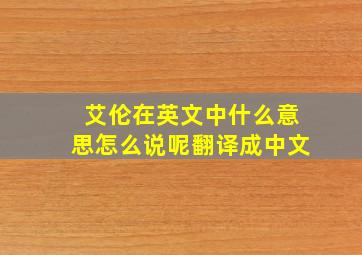 艾伦在英文中什么意思怎么说呢翻译成中文